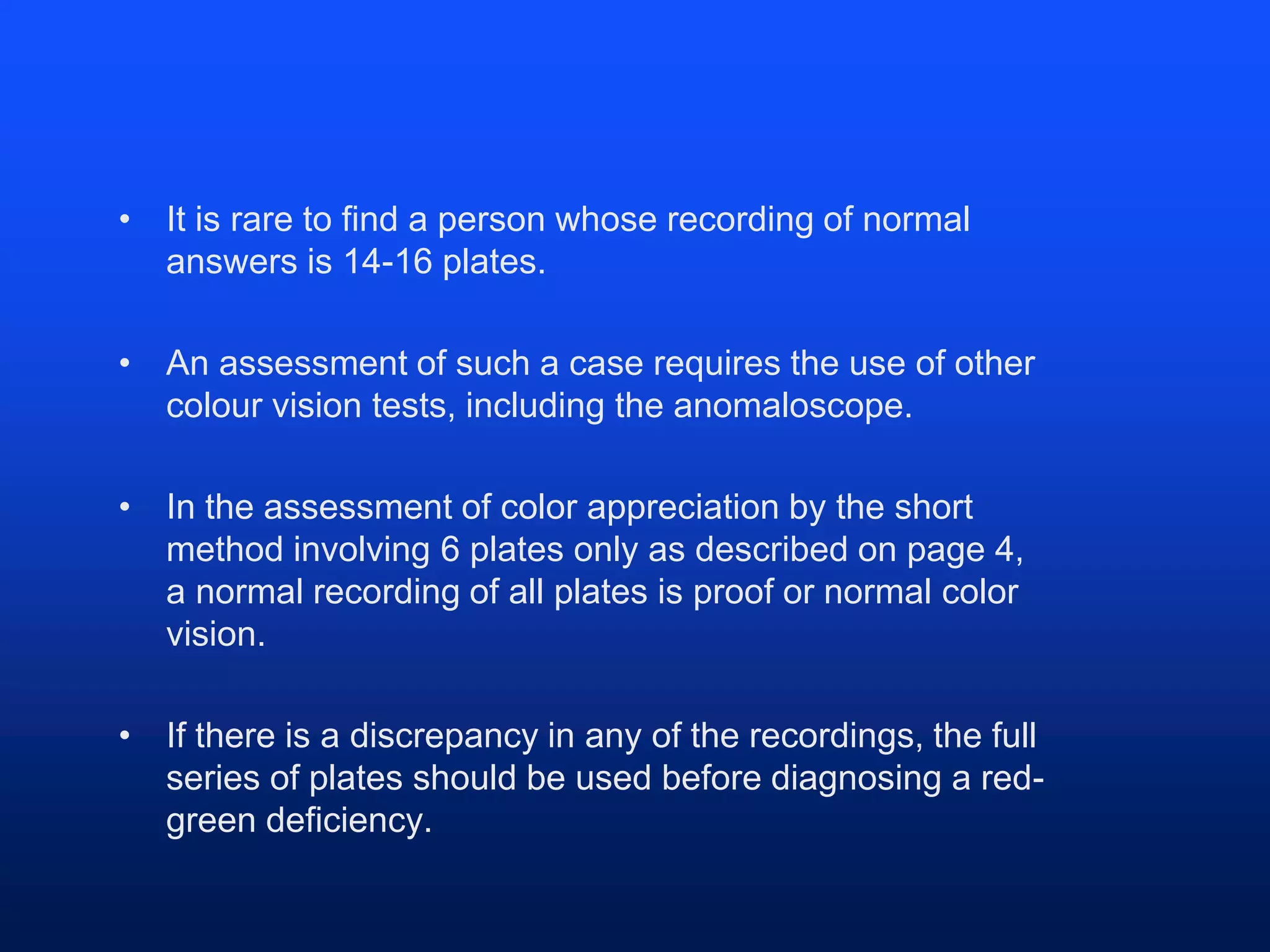 • It is rare to find a person whose recording of normal answers is 14-16 plates.

• An assessment of such a case requires the use of other colour vision tests, including the anomaloscope.

• In the assessment of color appreciation by the short method involving 6 plates only as described on page 4, a normal recording of all plates is proof or normal color vision.

• If there is a discrepancy in any of the recordings, the full series of plates should be used before diagnosing a red-green deficiency.